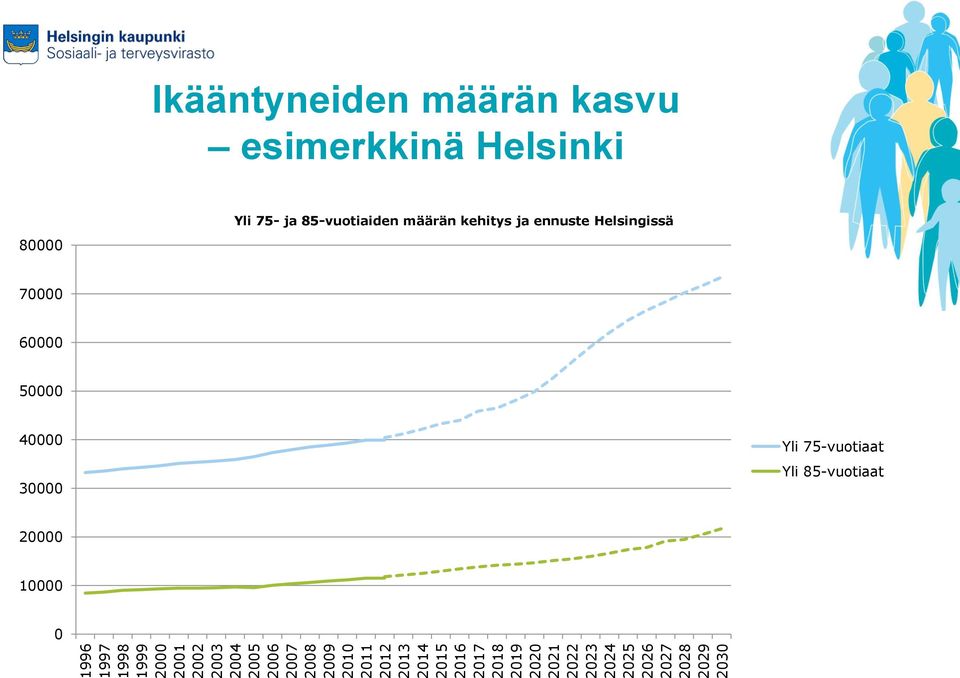 Helsingin kaupunki
Sosiaali- ja terveysvirasto

Ikääntyneiden määrän kasvu – esimerkkinä Helsinki

Yli 75- ja 85-vuotiaiden määrän kehitys ja ennuste Helsingissä

80000
70000
60000
50000
40000
30000
20000
10000
0

1996 1997 1998 1999 2000 2001 2002 2003 2004 2005 2006 2007 2008 2009 2010 2011 2012 2013 2014 2015 2016 2017 2018 2019 2020 2021 2022 2023 2024 2025 2026 2027 2028 2029 2030

Yli 75-vuotiaat
Yli 85-vuotiaat